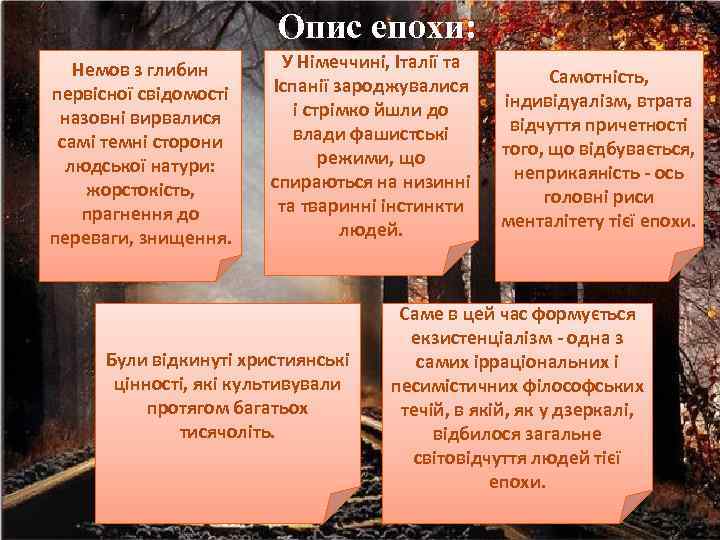 Опис епохи:

Немов з глибин первісної свідомості назовні вирвалися самі темні сторони людської натури: жорстокість, прагнення до переваги, знищення.

У Німеччині, Італії та Іспанії зароджувалися і стрімко йшли до влади фашистські режими, що спираються на низинні та тваринні інстинкти людей.

Самотність, індивідуалізм, втрата відчуття причетності того, що відбувається, неприкаяність - ось головні риси менталітету тієї епохи.

Були відкинуті християнські цінності, які культивували протягом багатьох тисячоліть.

Саме в цей час формується екзистенціалізм - одна з самих ірраціональних і песимістичних філософських течій, в якій, як у дзеркалі, відбилося загальне світовідчуття людей тієї епохи.